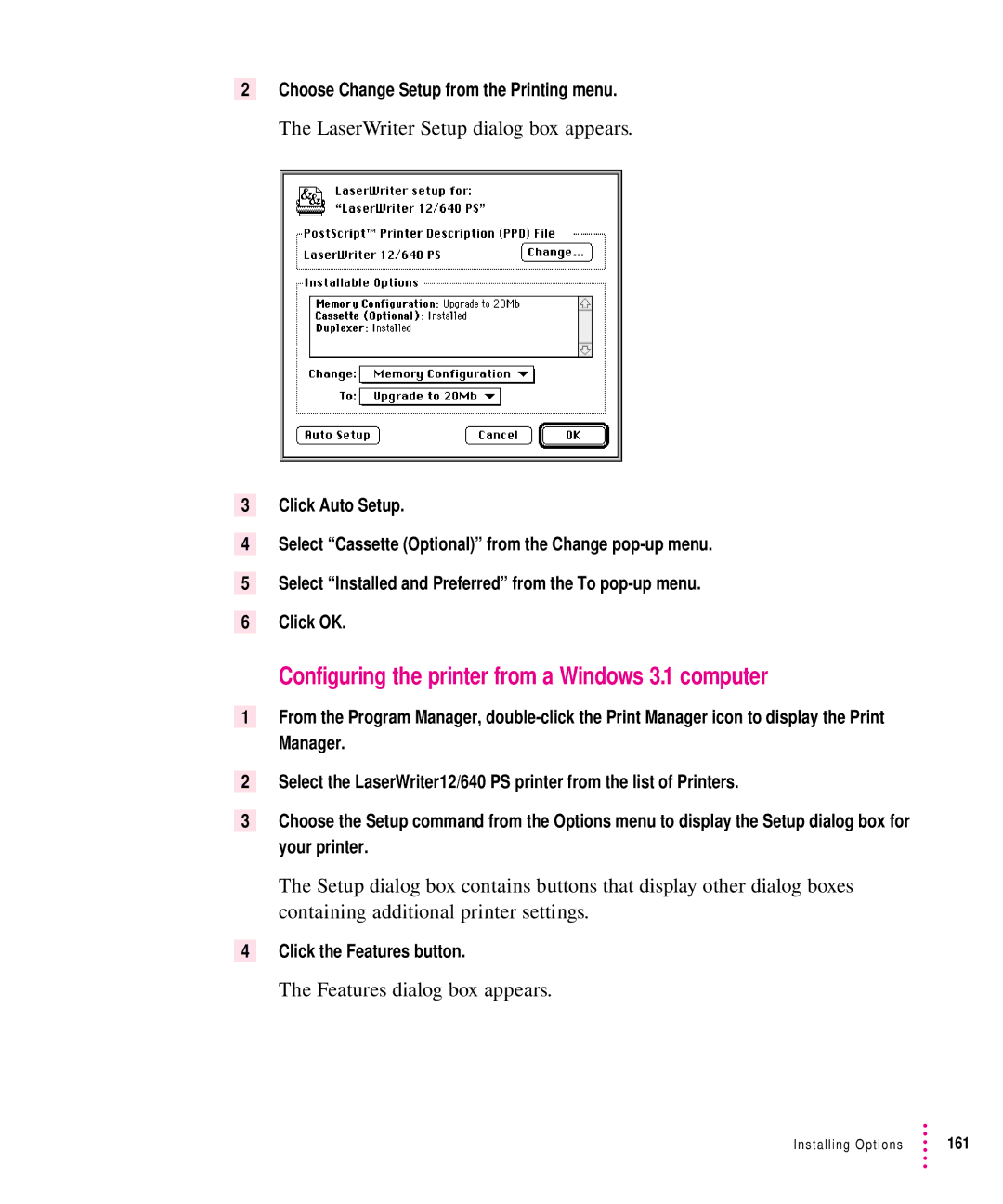 2 Choose Change Setup from the Printing menu.

The LaserWriter Setup dialog box appears.

LaserWriter setup for:
“LaserWriter 12/640 PS”

PostScript™ Printer Description (PPD) File
LaserWriter 12/640 PS
Change…

Installable Options
Memory Configuration: Upgrade to 20Mb
Cassette (Optional): Installed
Duplexer: Installed

Change: Memory Configuration
To: Upgrade to 20Mb

Auto Setup
Cancel
OK

3 Click Auto Setup.

4 Select “Cassette (Optional)” from the Change pop-up menu.

5 Select “Installed and Preferred” from the To pop-up menu.

6 Click OK.

Configuring the printer from a Windows 3.1 computer

1 From the Program Manager, double-click the Print Manager icon to display the Print Manager.

2 Select the LaserWriter12/640 PS printer from the list of Printers.

3 Choose the Setup command from the Options menu to display the Setup dialog box for your printer.

The Setup dialog box contains buttons that display other dialog boxes containing additional printer settings.

4 Click the Features button.

The Features dialog box appears.

Installing Options 161